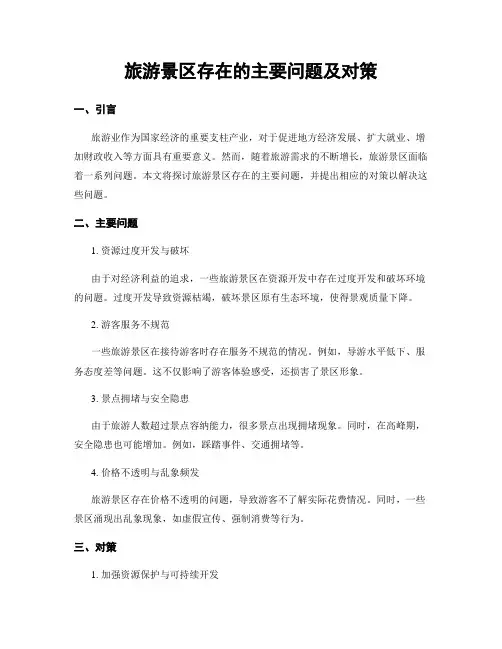 旅游景区存在的主要问题及对策

一、引言

旅游业作为国家经济的重要支柱产业，对于促进地方经济发展、扩大就业、增加财政收入等方面具有重要意义。然而，随着旅游需求的不断增长，旅游景区面临着一系列问题。本文将探讨旅游景区存在的主要问题，并提出相应的对策以解决这些问题。

二、主要问题

1. 资源过度开发与破坏

由于对经济利益的追求，一些旅游景区在资源开发中存在过度开发和破坏环境的问题。过度开发导致资源枯竭，破坏景区原有生态环境，使得景观质量下降。

2. 游客服务不规范

一些旅游景区在接待游客时存在服务不规范的情况。例如，导游水平低下、服务态度差等问题。这不仅影响了游客体验感受，还损害了景区形象。

3. 景点拥堵与安全隐患

由于旅游人数超过景点容纳能力，很多景点出现拥堵现象。同时，在高峰期，安全隐患也可能增加。例如，踩踏事件、交通拥堵等。

4. 价格不透明与乱象频发

旅游景区存在价格不透明的问题，导致游客不了解实际花费情况。同时，一些景区涌现出乱象现象，如虚假宣传、强制消费等行为。

三、对策

1. 加强资源保护与可持续开发